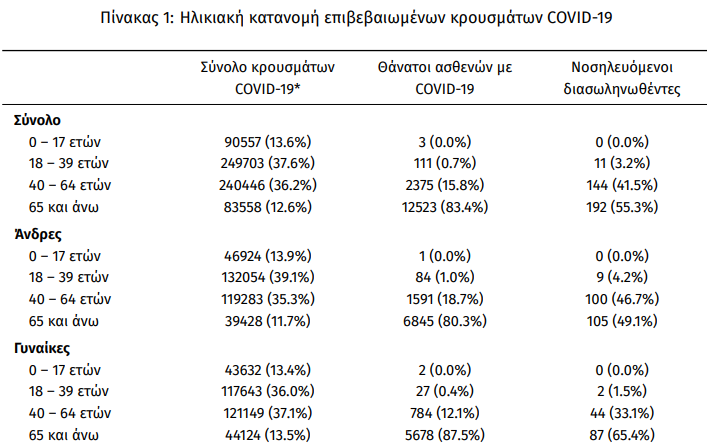 Πίνακας 1: Ηλικιακή κατανομή επιβεβαιωμένων κρουσμάτων COVID-19

| | Σύνολο κρουσμάτων COVID-19* | Θάνατοι ασθενών με COVID-19 | Νοσηλευόμενοι διασωληνωθέντες |
|---|---|---|---|
| **Σύνολο** | | | |
| 0 – 17 ετών | 90557 (13.6%) | 3 (0.0%) | 0 (0.0%) |
| 18 – 39 ετών | 249703 (37.6%) | 111 (0.7%) | 11 (3.2%) |
| 40 – 64 ετών | 240446 (36.2%) | 2375 (15.8%) | 144 (41.5%) |
| 65 και άνω | 83558 (12.6%) | 12523 (83.4%) | 192 (55.3%) |
| **Άνδρες** | | | |
| 0 – 17 ετών | 46924 (13.9%) | 1 (0.0%) | 0 (0.0%) |
| 18 – 39 ετών | 132054 (39.1%) | 84 (1.0%) | 9 (4.2%) |
| 40 – 64 ετών | 119283 (35.3%) | 1591 (18.7%) | 100 (46.7%) |
| 65 και άνω | 39428 (11.7%) | 6845 (80.3%) | 105 (49.1%) |
| **Γυναίκες** | | | |
| 0 – 17 ετών | 43632 (13.4%) | 2 (0.0%) | 0 (0.0%) |
| 18 – 39 ετών | 117643 (36.0%) | 27 (0.4%) | 2 (1.5%) |
| 40 – 64 ετών | 121149 (37.1%) | 784 (12.1%) | 44 (33.1%) |
| 65 και άνω | 44124 (13.5%) | 5678 (87.5%) | 87 (65.4%) |